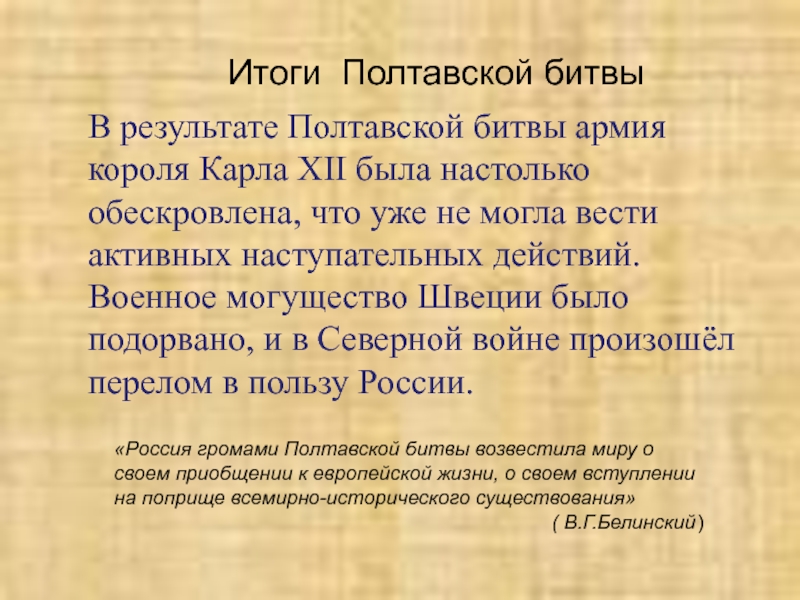 Итоги Полтавской битвы

В результате Полтавской битвы армия короля Карла XII была настолько обескровлена, что уже не могла вести активных наступательных действий. Военное могущество Швеции было подорвано, и в Северной войне произошёл перелом в пользу России.

«Россия громами Полтавской битвы возвестила миру о своем приобщении к европейской жизни, о своем вступлении на поприще всемирно-исторического существования»

( В.Г.Белинский)